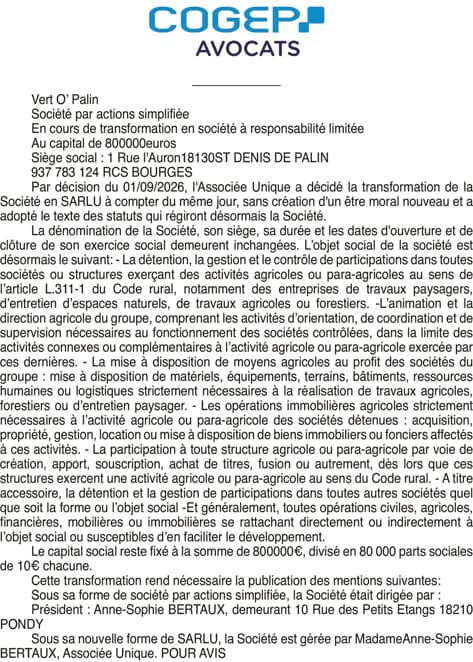 COGEP
AVOCATS

Vert O' Palin
Société par actions simplifiée
En cours de transformation en société à responsabilité limitée
Au capital de 800000euros
Siège social : 1 Rue l'Auron18130ST DENIS DE PALIN
937 783 124 RCS BOURGES
Par décision du 01/09/2026, l'Associée Unique a décidé la transformation de la Société en SARLU à compter du même jour, sans création d'un être moral nouveau et a adopté le texte des statuts qui régiront désormais la Société.

La dénomination de la Société, son siège, sa durée et les dates d'ouverture et de clôture de son exercice social demeurent inchangées. L'objet social de la société est désormais le suivant: - La détention, la gestion et le contrôle de participations dans toutes sociétés ou structures exerçant des activités agricoles ou para-agricoles au sens de l'article L.311-1 du Code rural, notamment des entreprises de travaux paysagers, d'entretien d'espaces naturels, de travaux agricoles ou forestiers. -L'animation et la direction agricole du groupe, comprenant les activités d'orientation, de coordination et de supervision nécessaires au fonctionnement des sociétés contrôlées, dans la limite des activités connexes ou complémentaires à l'activité agricole ou para-agricole exercée par ces dernières. - La mise à disposition de moyens agricoles au profit des sociétés du groupe : mise à disposition de matériels, équipements, terrains, bâtiments, ressources humaines ou logistiques strictement nécessaires à la réalisation de travaux agricoles, forestiers ou d'entretien paysager. - Les opérations immobilières agricoles strictement nécessaires à l'activité agricole ou para-agricole des sociétés détenues : acquisition, propriété, gestion, location ou mise à disposition de biens immobiliers ou fonciers affectés à ces activités. - La participation à toute structure agricole ou para-agricole par voie de création, apport, souscription, achat de titres, fusion ou autrement, dès lors que ces structures exercent une activité agricole ou para-agricole au sens du Code rural. - A titre accessoire, la détention et la gestion de participations dans toutes autres sociétés quel que soit la forme ou l'objet social -Et généralement, toutes opérations civiles, agricoles, financières, mobilières ou immobilières se rattachant directement ou indirectement à l'objet social ou susceptibles d'en faciliter le développement.

Le capital social reste fixé à la somme de 800000€, divisé en 80 000 parts sociales de 10€ chacune.

Cette transformation rend nécessaire la publication des mentions suivantes:
Sous sa forme de société par actions simplifiée, la Société était dirigée par :
Président : Anne-Sophie BERTAUX, demeurant 10 Rue des Petits Etangs 18210 PONDY

Sous sa nouvelle forme de SARLU, la Société est gérée par MadameAnne-Sophie BERTAUX, Associée Unique. POUR AVIS